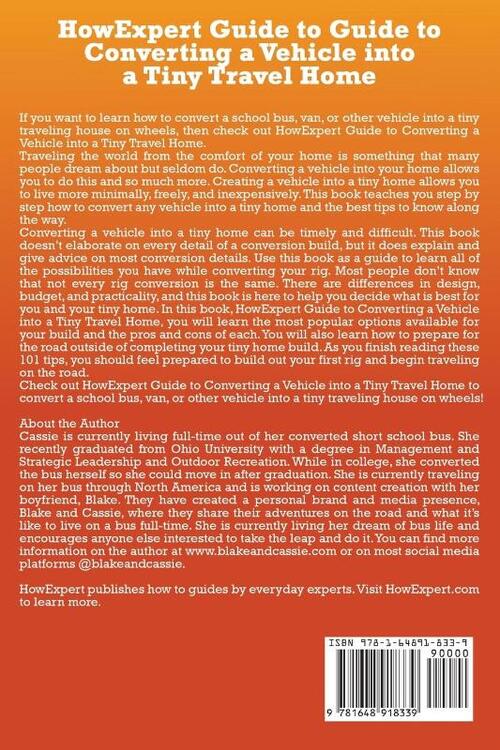 HowExpert Guide to Guide to Converting a Vehicle into a Tiny Travel Home

If you want to learn how to convert a school bus, van, or other vehicle into a tiny traveling house on wheels, then check out HowExpert Guide to Converting a Vehicle into a Tiny Travel Home.
Traveling the world from the comfort of your home is something that many people dream about but seldom do. Converting a vehicle into your home allows you to do this and so much more. Creating a vehicle into a tiny home allows you to live more minimally, freely, and inexpensively. This book teaches you step by step how to convert any vehicle into a tiny home and the best tips to know along the way.
Converting a vehicle into a tiny home can be timely and difficult. This book doesn't elaborate on every detail of a conversion build, but it does explain and give advice on most conversion details. Use this book as a guide to learn all of the possibilities you have while converting your rig. Most people don't know that not every rig conversion is the same. There are differences in design, budget, and practicality, and this book is here to help you decide what is best for you and your tiny home. In this book, HowExpert Guide to Converting a Vehicle into a Tiny Travel Home, you will learn the most popular options available for your build and the pros and cons of each. You will also learn how to prepare for the road outside of completing your tiny home build. As you finish reading these 101 tips, you should feel prepared to build out your first rig and begin traveling on the road.
Check out HowExpert Guide to Converting a Vehicle into a Tiny Travel Home to convert a school bus, van, or other vehicle into a tiny traveling house on wheels!

About the Author
Cassie is currently living full-time out of her converted short school bus. She recently graduated from Ohio University with a degree in Management and Strategic Leadership and Outdoor Recreation. While in college, she converted the bus herself so she could move in after graduation. She is currently traveling on her bus through North America and is working on content creation with her boyfriend, Blake. They have created a personal brand and media presence, Blake and Cassie, where they share their adventures on the road and what it's like to live on a bus full-time. She is currently living her dream of bus life and encourages anyone else interested to take the leap and do it. You can find more information on the author at www.blakeandcassie.com or on most social media platforms @blakeandcassie.

HowExpert publishes how to guides by everyday experts. Visit HowExpert.com to learn more.

ISBN 978-1-64891-833-9
90000
9 781648 918339